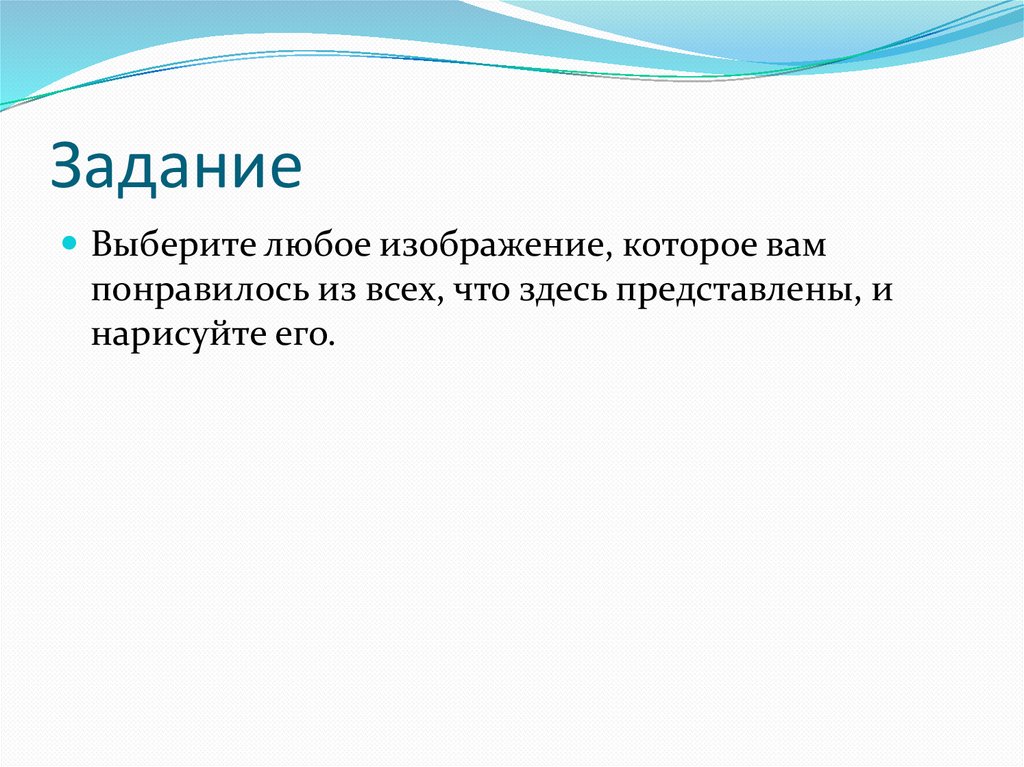 Задание

Выберите любое изображение, которое вам понравилось из всех, что здесь представлены, и нарисуйте его.